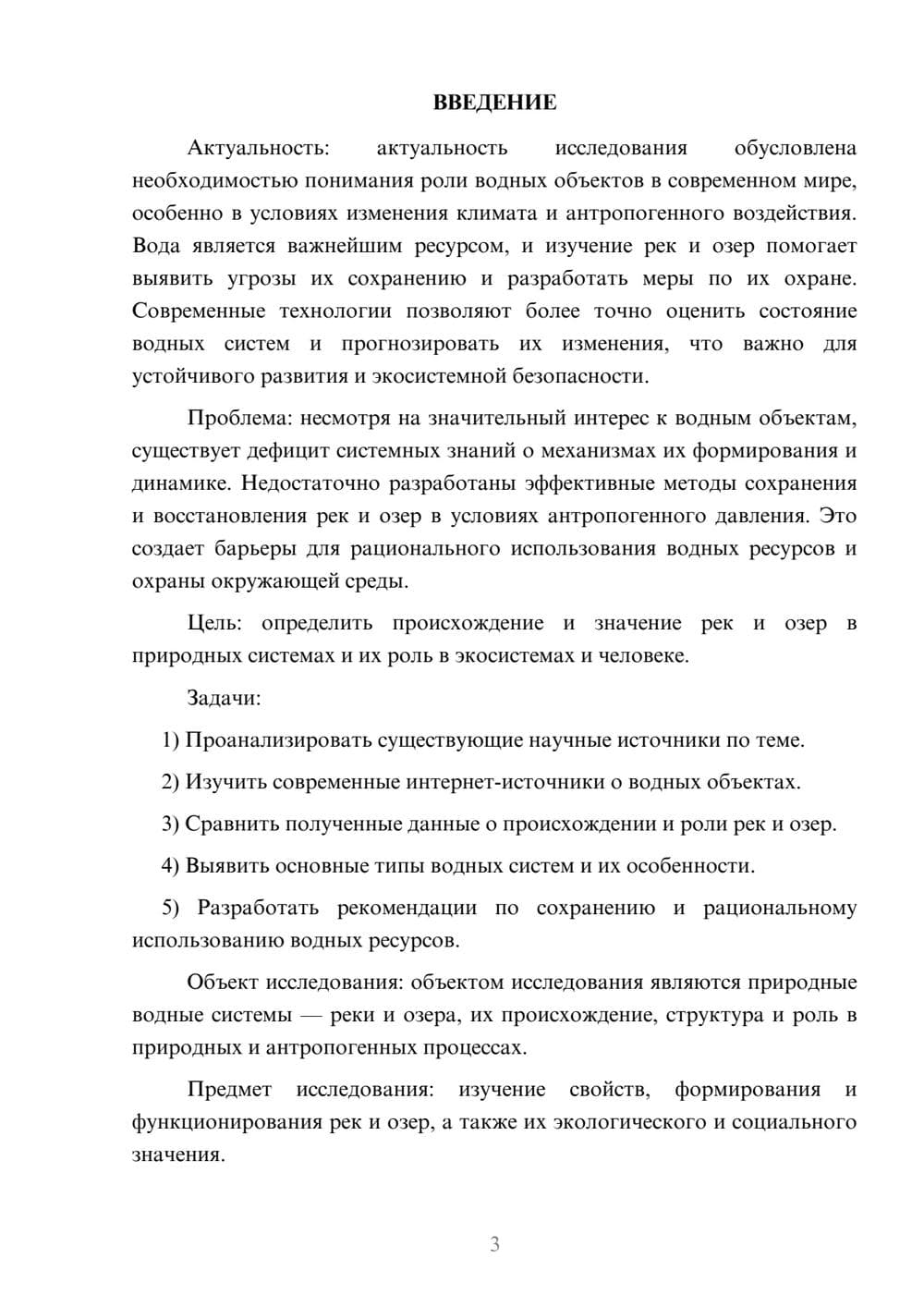 ВВЕДЕНИЕ

Актуальность: актуальность исследования обусловлена необходимостью понимания роли водных объектов в современном мире, особенно в условиях изменения климата и антропогенного воздействия. Вода является важнейшим ресурсом, и изучение рек и озер помогает выявить угрозы их сохранению и разработать меры по их охране. Современные технологии позволяют более точно оценить состояние водных систем и прогнозировать их изменения, что важно для устойчивого развития и экосистемной безопасности.

Проблема: несмотря на значительный интерес к водным объектам, существует дефицит системных знаний о механизмах их формирования и динамике. Недостаточно разработаны эффективные методы сохранения и восстановления рек и озер в условиях антропогенного давления. Это создает барьеры для рационального использования водных ресурсов и охраны окружающей среды.

Цель: определить происхождение и значение рек и озер в природных системах и их роль в экосистемах и человеке.

Задачи:

1) Проанализировать существующие научные источники по теме.

2) Изучить современные интернет-источники о водных объектах.

3) Сравнить полученные данные о происхождении и роли рек и озер.

4) Выявить основные типы водных систем и их особенности.

5) Разработать рекомендации по сохранению и рациональному использованию водных ресурсов.

Объект исследования: объектом исследования являются природные водные системы — реки и озера, их происхождение, структура и роль в природных и антропогенных процессах.

Предмет исследования: изучение свойств, формирования и функционирования рек и озер, а также их экологического и социального значения.

3